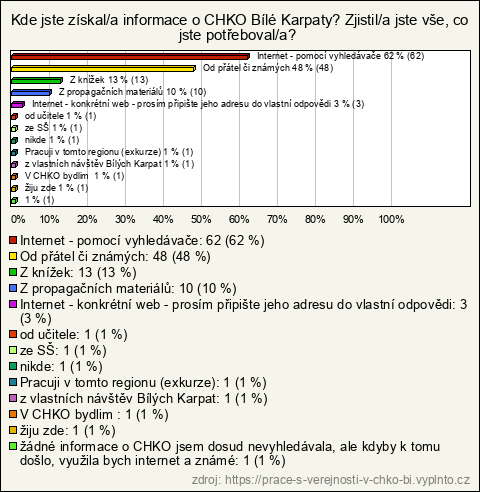 Kde jste získal/a informace o CHKO Bílé Karpaty? Zjistil/a jste vše, co jste potřeboval/a?

Internet - pomocí vyhledávače 62 % (62)
Od přátel či známých 48 % (48)
Z knížek 13 % (13)
Z propagačních materiálů 10 % (10)
Internet - konkrétní web - prosím připište jeho adresu do vlastní odpovědi 3 % (3)
od učitele 1 % (1)
ze SŠ 1 % (1)
nikde 1 % (1)
Pracuji v tomto regionu (exkurze) 1 % (1)
z vlastních návštěv Bílých Karpat 1 % (1)
V CHKO bydlim 1 % (1)
žiju zde 1 % (1)
1 % (1)

0% 10% 20% 30% 40% 50% 60% 70% 80% 90% 100%

Internet - pomocí vyhledávače: 62 (62 %)
Od přátel či známých: 48 (48 %)
Z knížek: 13 (13 %)
Z propagačních materiálů: 10 (10 %)
Internet - konkrétní web - prosím připište jeho adresu do vlastní odpovědi: 3 (3 %)
od učitele: 1 (1 %)
ze SŠ: 1 (1 %)
nikde: 1 (1 %)
Pracuji v tomto regionu (exkurze): 1 (1 %)
z vlastních návštěv Bílých Karpat: 1 (1 %)
V CHKO bydlim : 1 (1 %)
žiju zde: 1 (1 %)
žádné informace o CHKO jsem dosud nevyhledávala, ale kdyby k tomu došlo, využila bych internet a známé: 1 (1 %)

zdroj: https://prace-s-verejnosti-v-chko-bi.vyplnto.cz